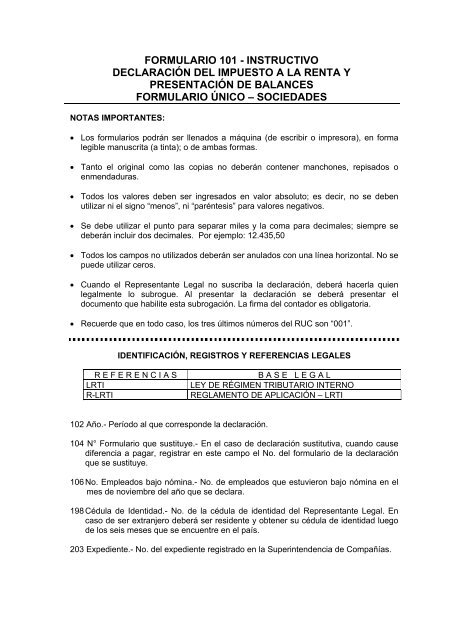 FORMULARIO 101 - INSTRUCTIVO
DECLARACIÓN DEL IMPUESTO A LA RENTA Y PRESENTACIÓN DE BALANCES
FORMULARIO ÚNICO – SOCIEDADES

NOTAS IMPORTANTES:

• Los formularios podrán ser llenados a máquina (de escribir o impresora), en forma legible manuscrita (a tinta); o de ambas formas.

• Tanto el original como las copias no deberán contener manchones, repisados o enmendaduras.

• Todos los valores deben ser ingresados en valor absoluto; es decir, no se deben utilizar ni el signo "menos", ni "paréntesis" para valores negativos.

• Se debe utilizar el punto para separar miles y la coma para decimales; siempre se deberán incluir dos decimales. Por ejemplo: 12.435,50

• Todos los campos no utilizados deberán ser anulados con una línea horizontal. No se puede utilizar ceros.

• Cuando el Representante Legal no suscriba la declaración, deberá hacerla quien legalmente lo subrogue. Al presentar la declaración se deberá presentar el documento que habilite esta subrogación. La firma del contador es obligatoria.

• Recuerde que en todo caso, los tres últimos números del RUC son "001".

IDENTIFICACIÓN, REGISTROS Y REFERENCIAS LEGALES

| REFERENCIAS | BASE LEGAL |
|---|---|
| LRTI | LEY DE RÉGIMEN TRIBUTARIO INTERNO |
| R-LRTI | REGLAMENTO DE APLICACIÓN – LRTI |

102 Año.- Período al que corresponde la declaración.

104 N° Formulario que sustituye.- En el caso de declaración sustitutiva, cuando cause diferencia a pagar, registrar en este campo el No. del formulario de la declaración que se sustituye.

106 No. Empleados bajo nómina.- No. de empleados que estuvieron bajo nómina en el mes de noviembre del año que se declara.

198 Cédula de Identidad.- No. de la cédula de identidad del Representante Legal. En caso de ser extranjero deberá ser residente y obtener su cédula de identidad luego de los seis meses que se encuentre en el país.

203 Expediente.- No. del expediente registrado en la Superintendencia de Compañías.